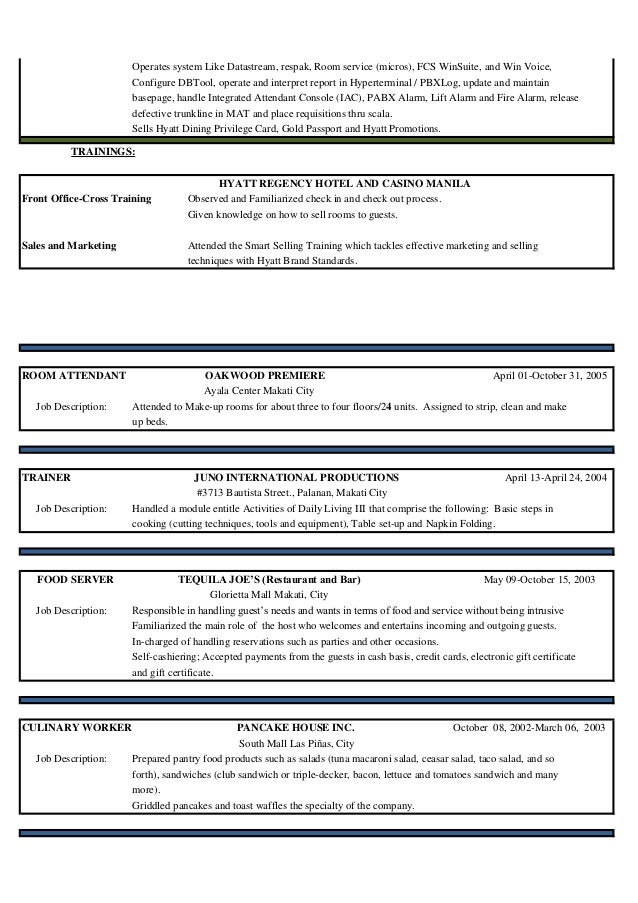 Operates system Like Datastream, respak, Room service (micros), FCS WinSuite, and Win Voice, Configure DBTool, operate and interpret report in Hyperterminal / PBXLog, update and maintain basepage, handle Integrated Attendant Console (IAC), PABX Alarm, Lift Alarm and Fire Alarm, release defective trunkline in MAT and place requisitions thru scala.
Sells Hyatt Dining Privilege Card, Gold Passport and Hyatt Promotions.

TRAININGS:

HYATT REGENCY HOTEL AND CASINO MANILA

Front Office-Cross Training
Observed and Familiarized check in and check out process.
Given knowledge on how to sell rooms to guests.

Sales and Marketing
Attended the Smart Selling Training which tackles effective marketing and selling techniques with Hyatt Brand Standards.

ROOM ATTENDANT
OAKWOOD PREMIERE
April 01-October 31, 2005
Ayala Center Makati City
Job Description:
Attended to Make-up rooms for about three to four floors/24 units. Assigned to strip, clean and make up beds.

TRAINER
JUNO INTERNATIONAL PRODUCTIONS
April 13-April 24, 2004
#3713 Bautista Street., Palanan, Makati City
Job Description:
Handled a module entitle Activities of Daily Living III that comprise the following: Basic steps in cooking (cutting techniques, tools and equipment), Table set-up and Napkin Folding.

FOOD SERVER
TEQUILA JOE'S (Restaurant and Bar)
May 09-October 15, 2003
Glorietta Mall Makati, City
Job Description:
Responsible in handling guest's needs and wants in terms of food and service without being intrusive
Familiarized the main role of the host who welcomes and entertains incoming and outgoing guests.
In-charged of handling reservations such as parties and other occasions.
Self-cashiering; Accepted payments from the guests in cash basis, credit cards, electronic gift certificate and gift certificate.

CULINARY WORKER
PANCAKE HOUSE INC.
October 08, 2002-March 06, 2003
South Mall Las Piñas, City
Job Description:
Prepared pantry food products such as salads (tuna macaroni salad, ceasar salad, taco salad, and so forth), sandwiches (club sandwich or triple-decker, bacon, lettuce and tomatoes sandwich and many more).
Griddled pancakes and toast waffles the specialty of the company.